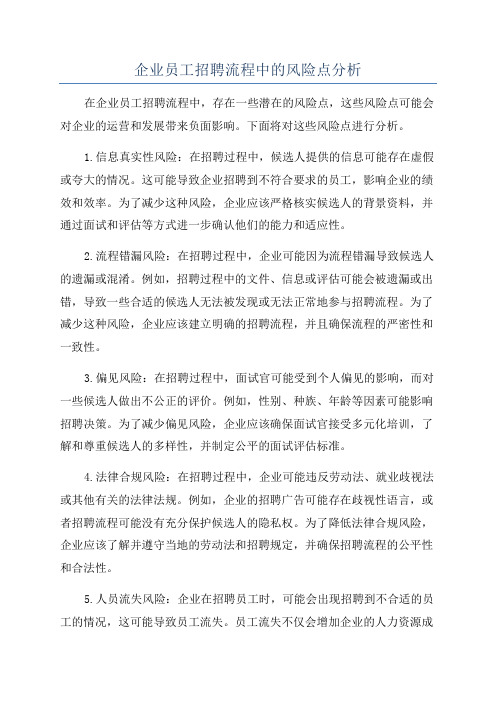 企业员工招聘流程中的风险点分析

在企业员工招聘流程中，存在一些潜在的风险点，这些风险点可能会对企业的运营和发展带来负面影响。下面将对这些风险点进行分析。

1.信息真实性风险：在招聘过程中，候选人提供的信息可能存在虚假或夸大的情况。这可能导致企业招聘到不符合要求的员工，影响企业的绩效和效率。为了减少这种风险，企业应该严格核实候选人的背景资料，并通过面试和评估等方式进一步确认他们的能力和适应性。

2.流程错漏风险：在招聘过程中，企业可能因为流程错漏导致候选人的遗漏或混淆。例如，招聘过程中的文件、信息或评估可能会被遗漏或出错，导致一些合适的候选人无法被发现或无法正常地参与招聘流程。为了减少这种风险，企业应该建立明确的招聘流程，并且确保流程的严密性和一致性。

3.偏见风险：在招聘过程中，面试官可能受到个人偏见的影响，而对一些候选人做出不公正的评价。例如，性别、种族、年龄等因素可能影响招聘决策。为了减少偏见风险，企业应该确保面试官接受多元化培训，了解和尊重候选人的多样性，并制定公平的面试评估标准。

4.法律合规风险：在招聘过程中，企业可能违反劳动法、就业歧视法或其他有关的法律法规。例如，企业的招聘广告可能存在歧视性语言，或者招聘流程可能没有充分保护候选人的隐私权。为了降低法律合规风险，企业应该了解并遵守当地的劳动法和招聘规定，并确保招聘流程的公平性和合法性。

5.人员流失风险：企业在招聘员工时，可能会出现招聘到不合适的员工的情况，这可能导致员工流失。员工流失不仅会增加企业的人力资源成